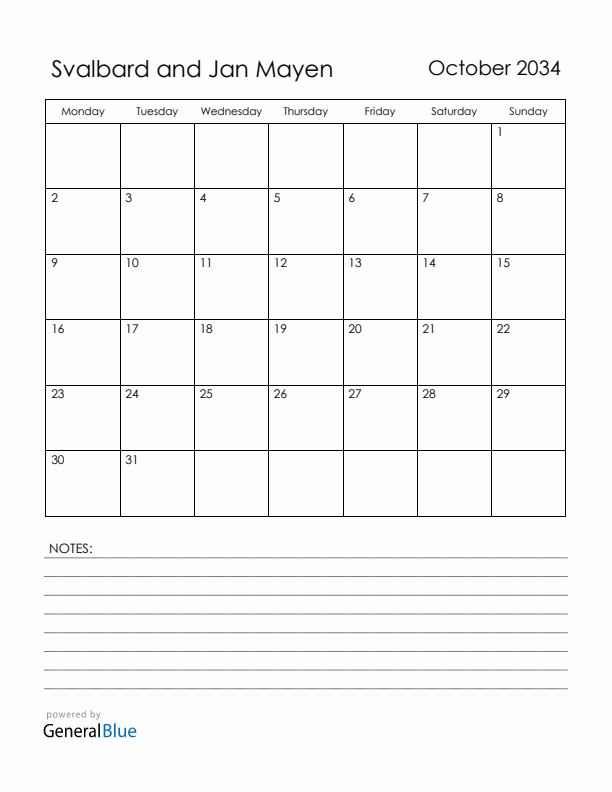 Svalbard and Jan Mayen

October 2034

| Monday | Tuesday | Wednesday | Thursday | Friday | Saturday | Sunday |
|---|---|---|---|---|---|---|
| | | | | | | 1 |
| 2 | 3 | 4 | 5 | 6 | 7 | 8 |
| 9 | 10 | 11 | 12 | 13 | 14 | 15 |
| 16 | 17 | 18 | 19 | 20 | 21 | 22 |
| 23 | 24 | 25 | 26 | 27 | 28 | 29 |
| 30 | 31 | | | | | |

NOTES:

powered by
GeneralBlue